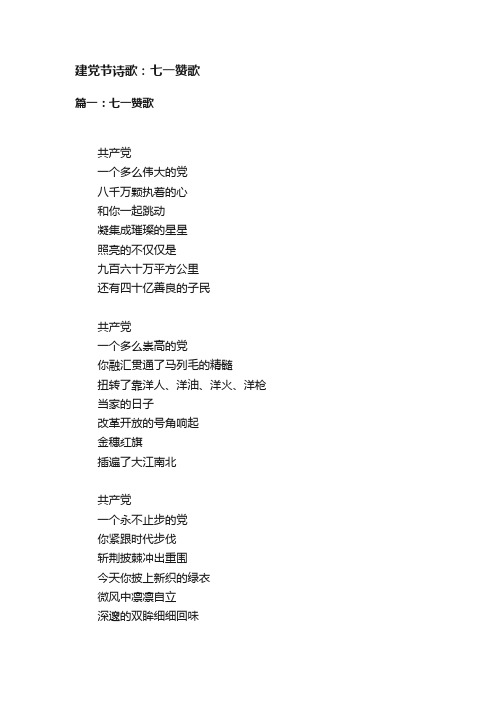 建党节诗歌：七一赞歌

篇一：七一赞歌

共产党
一个多么伟大的党
八千万颗执着的心
和你一起跳动
凝集成璀璨的星星
照亮的不仅仅是
九百六十万平方公里
还有四十亿善良的子民

共产党
一个多么崇高的党
你融汇贯通了马列毛的精髓
扭转了靠洋人、洋油、洋火、洋枪
当家的日子
改革开放的号角响起
金穗红旗
插遍了大江南北

共产党
一个永不止步的党
你紧跟时代步伐
斩荆披棘冲出重围
今天你披上新织的绿衣
微风中凛凛自立
深邃的双眸细细回味